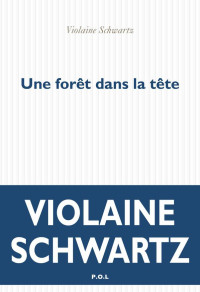 Violaine Schwartz

Une forêt dans la tête

VIOLAINE SCHWARTZ

P.O.L